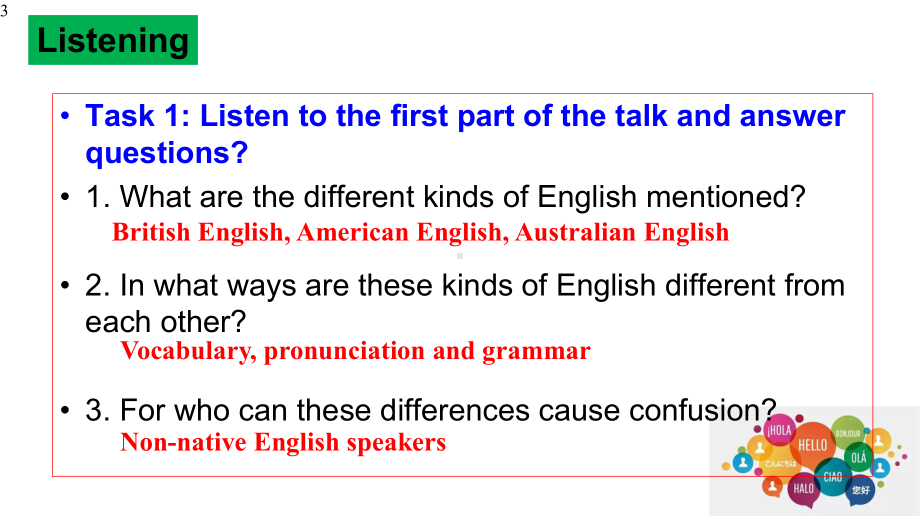 3

Listening

• Task 1: Listen to the first part of the talk and answer questions?

• 1. What are the different kinds of English mentioned?
British English, American English, Australian English

• 2. In what ways are these kinds of English different from each other?
Vocabulary, pronunciation and grammar

• 3. For who can these differences cause confusion?
Non-native English speakers

¡HOLA
HELLO
BONJOUR
OLÁ
こんにちは
CIAO
HALO
您好